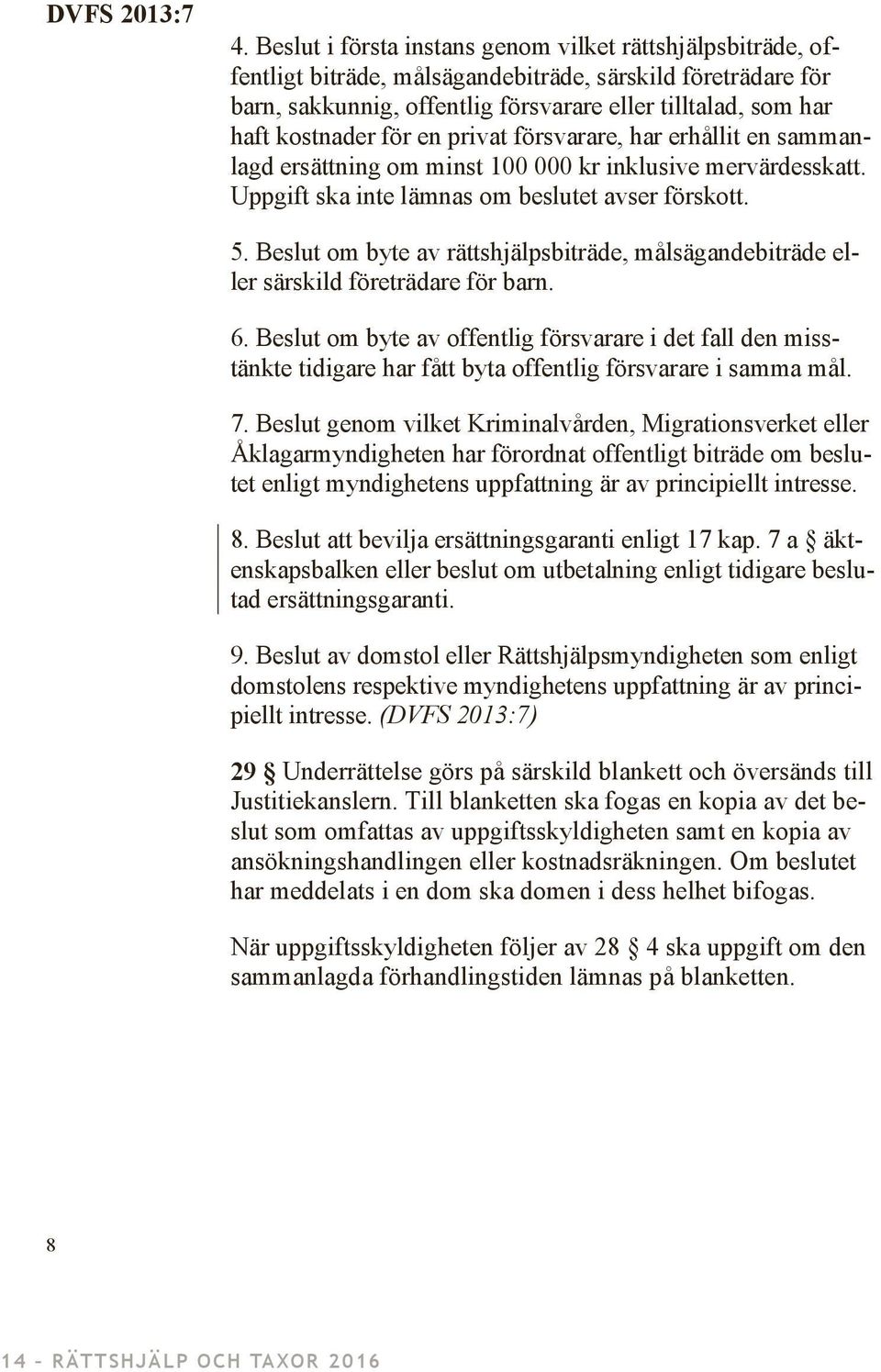 DVFS 2013:7

4. Beslut i första instans genom vilket rättshjälpsbiträde, offentligt biträde, målsägandebiträde, särskild företrädare för barn, sakkunnig, offentlig försvarare eller tilltalad, som har haft kostnader för en privat försvarare, har erhållit en sammanlagd ersättning om minst 100 000 kr inklusive mervärdesskatt. Uppgift ska inte lämnas om beslutet avser förskott.

5. Beslut om byte av rättshjälpsbiträde, målsägandebiträde eller särskild företrädare för barn.

6. Beslut om byte av offentlig försvarare i det fall den misstänkte tidigare har fått byta offentlig försvarare i samma mål.

7. Beslut genom vilket Kriminalvården, Migrationsverket eller Åklagarmyndigheten har förordnat offentligt biträde om beslutet enligt myndighetens uppfattning är av principiellt intresse.

8. Beslut att bevilja ersättningsgaranti enligt 17 kap. 7 a § äktenskapsbalken eller beslut om utbetalning enligt tidigare beslutad ersättningsgaranti.

9. Beslut av domstol eller Rättshjälpsmyndigheten som enligt domstolens respektive myndighetens uppfattning är av principiellt intresse. (DVFS 2013:7)

29 § Underrättelse görs på särskild blankett och översänds till Justitiekanslern. Till blanketten ska fogas en kopia av det beslut som omfattas av uppgiftsskyldigheten samt en kopia av ansökningshandlingen eller kostnadsräkningen. Om beslutet har meddelats i en dom ska domen i dess helhet bifogas.

När uppgiftsskyldigheten följer av 28 § 4 ska uppgift om den sammanlagda förhandlingstiden lämnas på blanketten.

8

14 – RÄTTSHJÄLP OCH TAXOR 2016